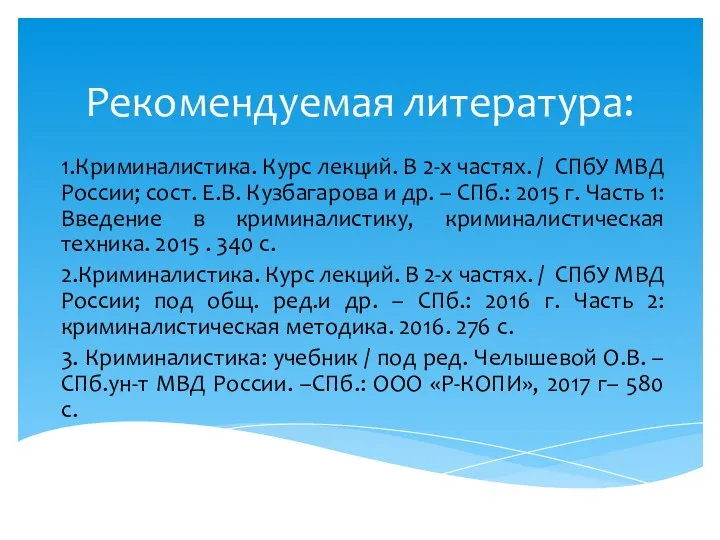 Рекомендуемая литература:

1.Криминалистика. Курс лекций. В 2-х частях. / СПбУ МВД России; сост. Е.В. Кузбагарова и др. – СПб.: 2015 г. Часть 1: Введение в криминалистику, криминалистическая техника. 2015 . 340 с.

2.Криминалистика. Курс лекций. В 2-х частях. / СПбУ МВД России; под общ. ред.и др. – СПб.: 2016 г. Часть 2: криминалистическая методика. 2016. 276 с.

3. Криминалистика: учебник / под ред. Челышевой О.В. – СПб.ун-т МВД России. –СПб.: ООО «Р-КОПИ», 2017 г– 580 с.